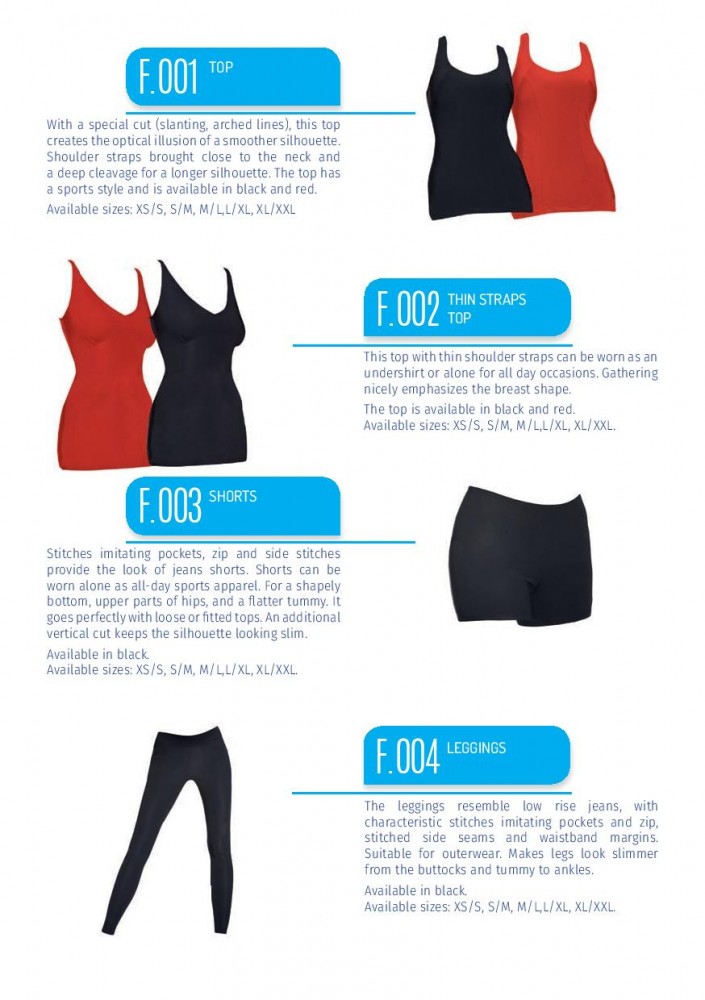 F.001 TOP

With a special cut (slanting, arched lines), this top creates the optical illusion of a smoother silhouette. Shoulder straps brought close to the neck and a deep cleavage for a longer silhouette. The top has a sports style and is available in black and red.

Available sizes: XS/S, S/M, M/L,L/XL, XL/XXL

F.002 THIN STRAPS TOP

This top with thin shoulder straps can be worn as an undershirt or alone for all day occasions. Gathering nicely emphasizes the breast shape.

The top is available in black and red.
Available sizes: XS/S, S/M, M/L,L/XL, XL/XXL.

F.003 SHORTS

Stitches imitating pockets, zip and side stitches provide the look of jeans shorts. Shorts can be worn alone as all-day sports apparel. For a shapely bottom, upper parts of hips, and a flatter tummy. It goes perfectly with loose or fitted tops. An additional vertical cut keeps the silhouette looking slim.

Available in black.
Available sizes: XS/S, S/M, M/L,L/XL, XL/XXL.

F.004 LEGGINGS

The leggings resemble low rise jeans, with characteristic stitches imitating pockets and zip, stitched side seams and waistband margins. Suitable for outerwear. Makes legs look slimmer from the buttocks and tummy to ankles.

Available in black.
Available sizes: XS/S, S/M, M/L,L/XL, XL/XXL.